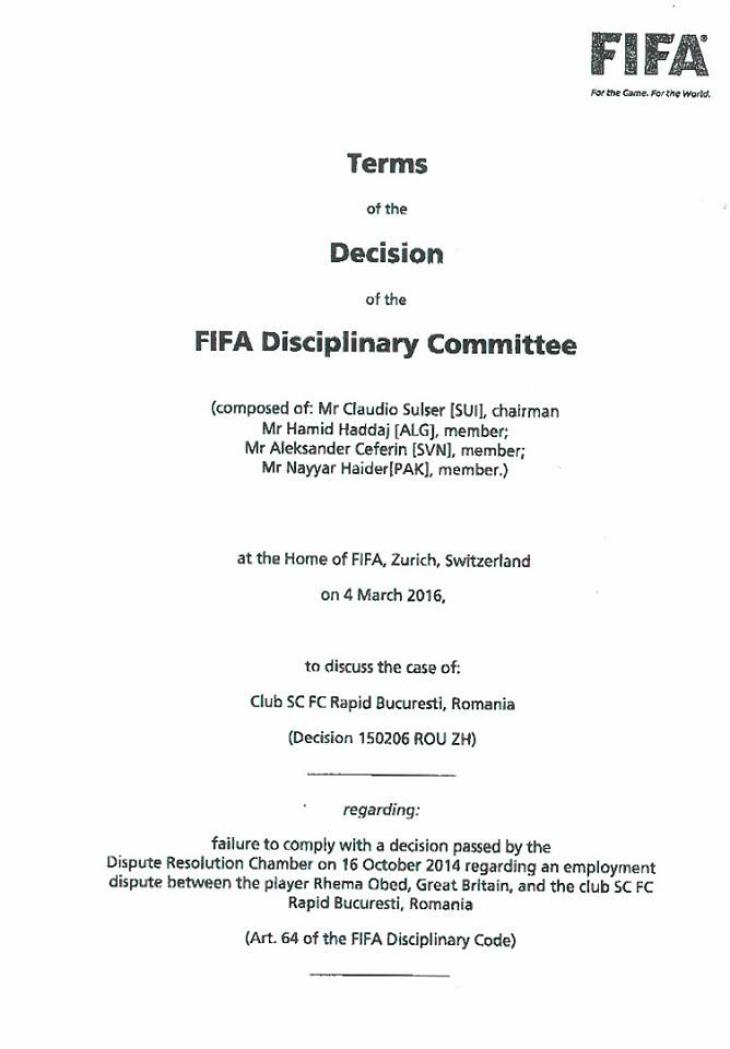 FIFA
For the Game. For the World.

Terms

of the

Decision

of the

FIFA Disciplinary Committee

(composed of: Mr Claudio Sulser [SUI], chairman
Mr Hamid Haddaj [ALG], member;
Mr Aleksander Ceferin [SVN], member;
Mr Nayyar Haider[PAK], member.)

at the Home of FIFA, Zurich, Switzerland

on 4 March 2016,

to discuss the case of:

Club SC FC Rapid Bucuresti, Romania

(Decision 150206 ROU ZH)

regarding:

failure to comply with a decision passed by the Dispute Resolution Chamber on 16 October 2014 regarding an employment dispute between the player Rhema Obed, Great Britain, and the club SC FC Rapid Bucuresti, Romania

(Art. 64 of the FIFA Disciplinary Code)